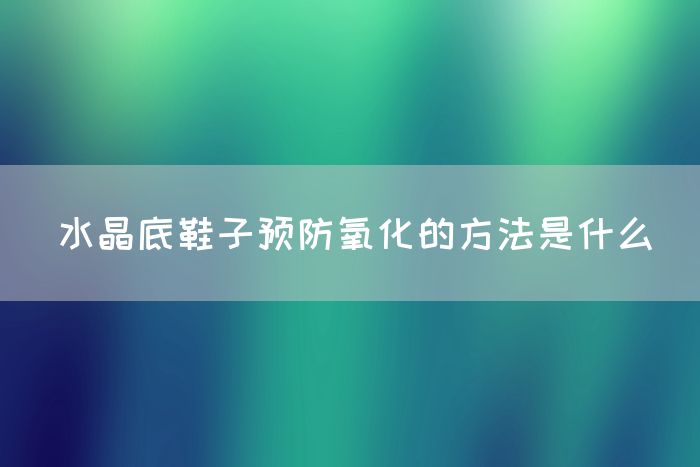 水晶底鞋子预防氧化的方法是什么